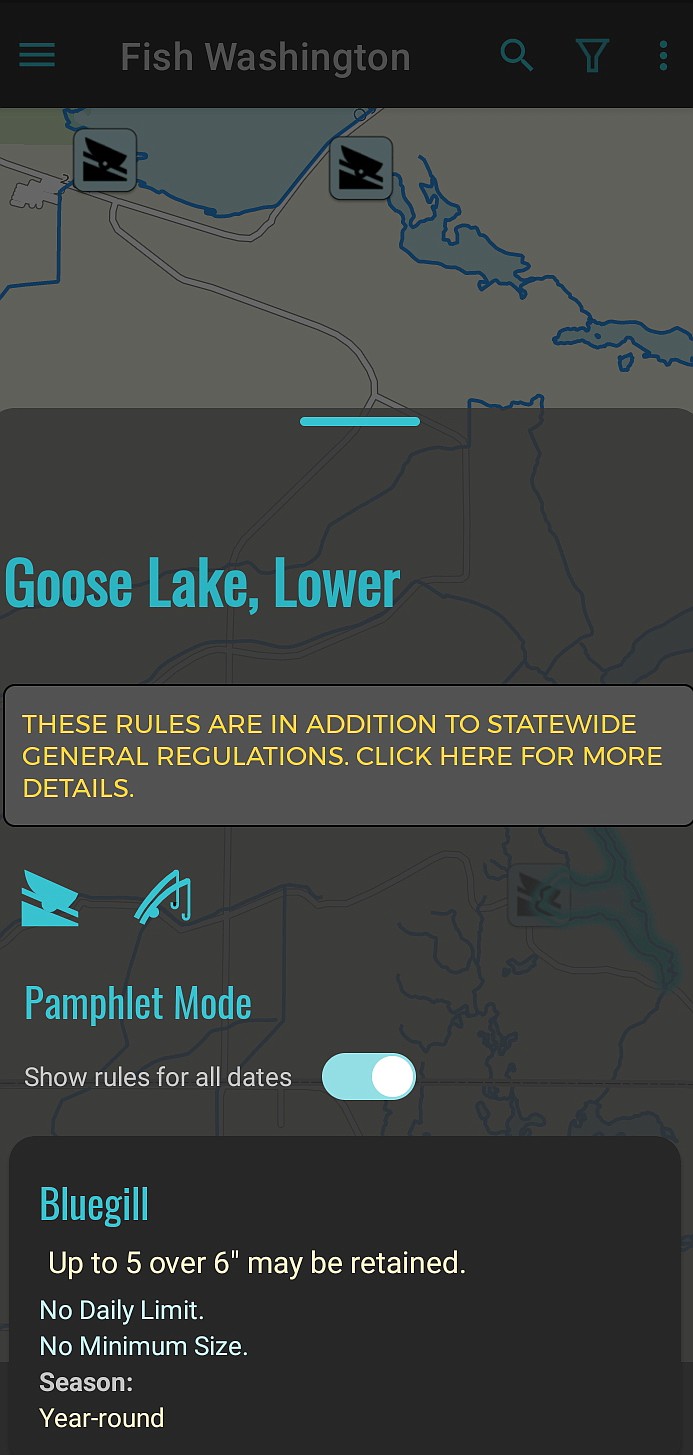 Fish Washington

Goose Lake, Lower

THESE RULES ARE IN ADDITION TO STATEWIDE GENERAL REGULATIONS. CLICK HERE FOR MORE DETAILS.

Pamphlet Mode

Show rules for all dates

Bluegill

Up to 5 over 6" may be retained.

No Daily Limit.
No Minimum Size.
Season:
Year-round